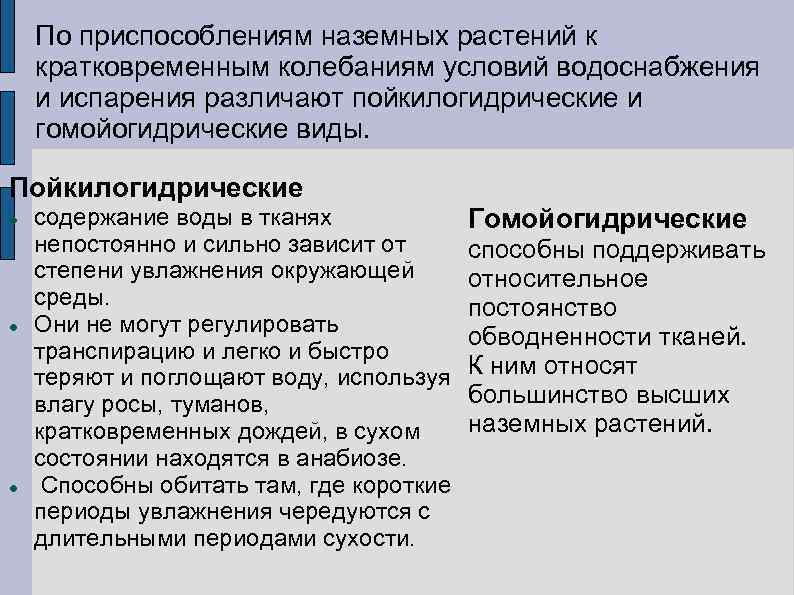 По приспособлениям наземных растений к кратковременным колебаниям условий водоснабжения и испарения различают пойкилогидрические и гомойогидрические виды.

Пойкилогидрические

- содержание воды в тканях непостоянно и сильно зависит от степени увлажнения окружающей среды.
- Они не могут регулировать транспирацию и легко и быстро теряют и поглощают воду, используя влагу росы, туманов, кратковременных дождей, в сухом состоянии находятся в анабиозе.
- Способны обитать там, где короткие периоды увлажнения чередуются с длительными периодами сухости.

Гомойогидрические

способны поддерживать относительное постоянство обводненности тканей. К ним относят большинство высших наземных растений.